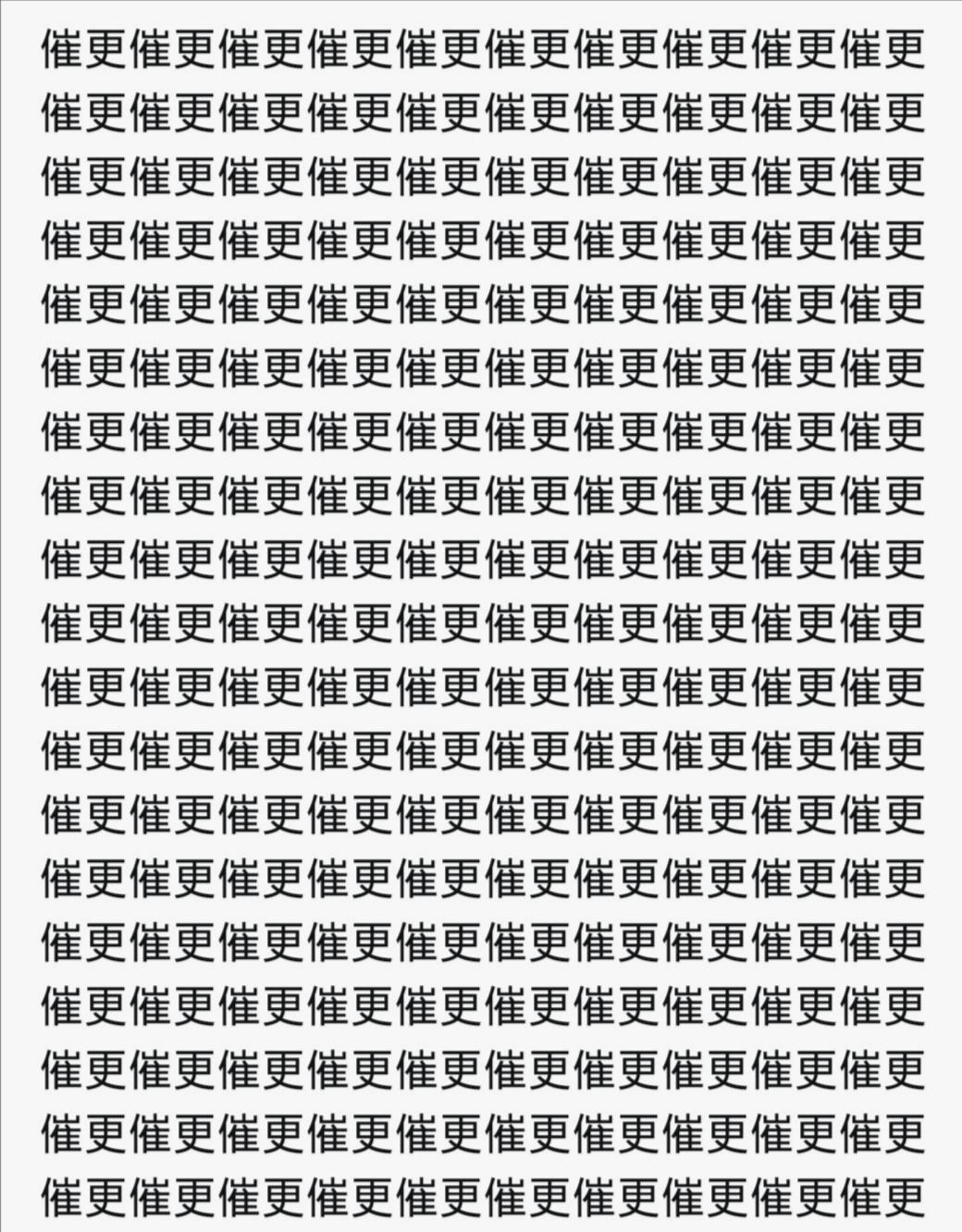 催更催更催更催更催更催更催更催更催更催更
催更催更催更催更催更催更催更催更催更催更
催更催更催更催更催更催更催更催更催更催更
催更催更催更催更催更催更催更催更催更催更
催更催更催更催更催更催更催更催更催更催更
催更催更催更催更催更催更催更催更催更催更
催更催更催更催更催更催更催更催更催更催更
催更催更催更催更催更催更催更催更催更催更
催更催更催更催更催更催更催更催更催更催更
催更催更催更催更催更催更催更催更催更催更
催更催更催更催更催更催更催更催更催更催更
催更催更催更催更催更催更催更催更催更催更
催更催更催更催更催更催更催更催更催更催更
催更催更催更催更催更催更催更催更催更催更
催更催更催更催更催更催更催更催更催更催更
催更催更催更催更催更催更催更催更催更催更
催更催更催更催更催更催更催更催更催更催更
催更催更催更催更催更催更催更催更催更催更
催更催更催更催更催更催更催更催更催更催更